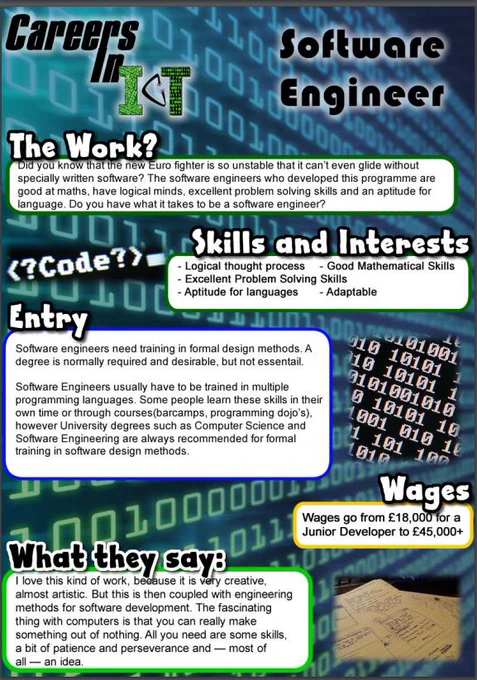 Careers In ICT

Software Engineer

The Work?

Did you know that the new Euro fighter is so unstable that it can't even glide without specially written software? The software engineers who developed this programme are good at maths, have logical minds, excellent problem solving skills and an aptitude for language. Do you have what it takes to be a software engineer?

Skills and Interests

<?Code?>

- Logical thought process - Good Mathematical Skills
- Excellent Problem Solving Skills
- Aptitude for languages - Adaptable

Entry

Software engineers need training in formal design methods. A degree is normally required and desirable, but not essentail.

Software Engineers usually have to be trained in multiple programming languages. Some people learn these skills in their own time or through courses(barcamps, programming dojo's), however University degrees such as Computer Science and Software Engineering are always recommended for formal training in software design methods.

Wages

Wages go from £18,000 for a Junior Developer to £45,000+

What they say:

I love this kind of work, because it is very creative, almost artistic. But this is then coupled with engineering methods for software development. The fascinating thing with computers is that you can really make something out of nothing. All you need are some skills, a bit of patience and perseverance and — most of all — an idea.